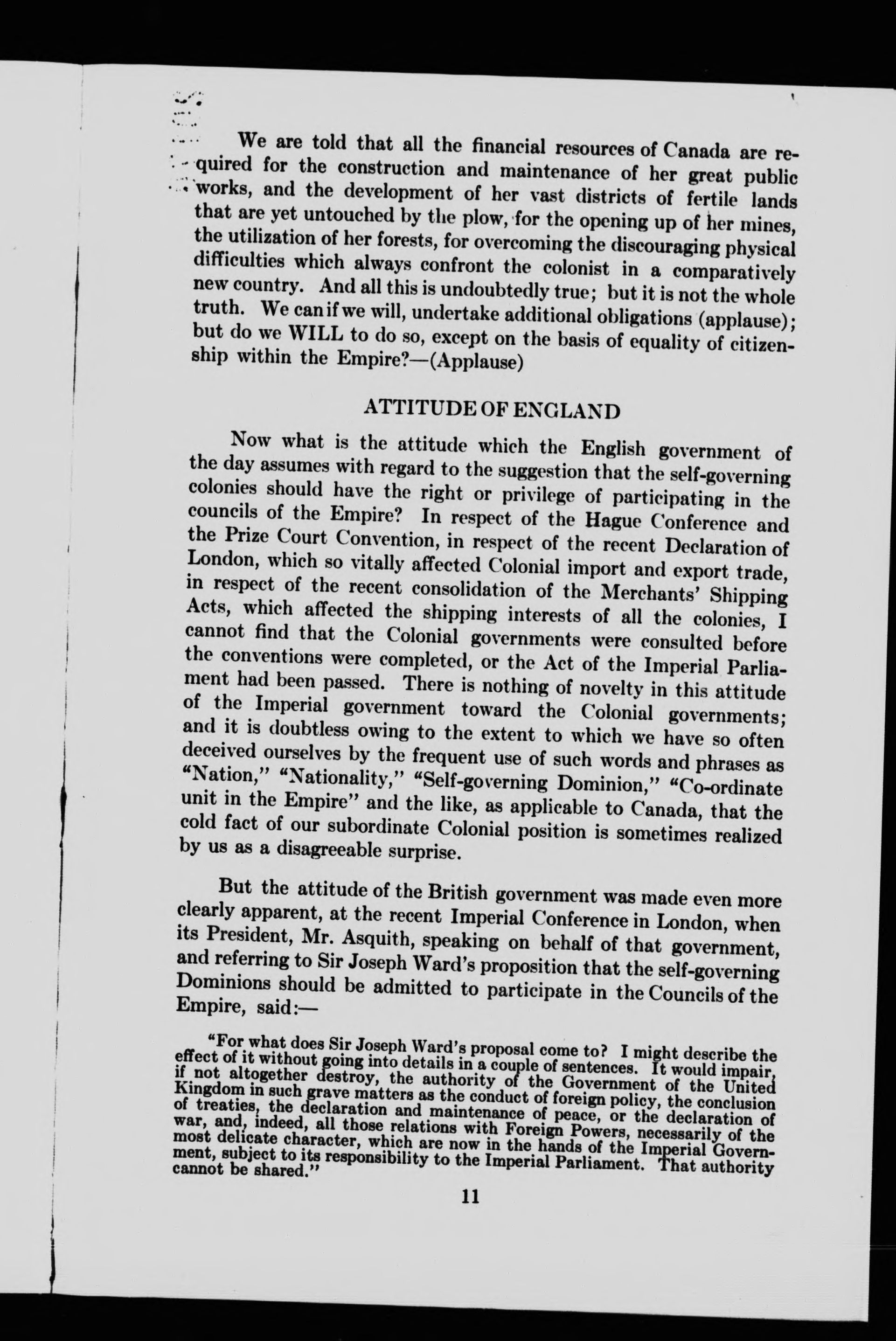 We are told that all the financial resources of Canada are required for the construction and maintenance of her great public works, and the development of her vast districts of fertile lands that are yet untouched by the plow, for the opening up of her mines, the utilization of her forests, for overcoming the discouraging physical difficulties which always confront the colonist in a comparatively new country. And all this is undoubtedly true; but it is not the whole truth. We can if we will, undertake additional obligations (applause); but do we WILL to do so, except on the basis of equality of citizenship within the Empire?—(Applause)

ATTITUDE OF ENGLAND

Now what is the attitude which the English government of the day assumes with regard to the suggestion that the self-governing colonies should have the right or privilege of participating in the councils of the Empire? In respect of the Hague Conference and the Prize Court Convention, in respect of the recent Declaration of London, which so vitally affected Colonial import and export trade, in respect of the recent consolidation of the Merchants' Shipping Acts, which affected the shipping interests of all the colonies, I cannot find that the Colonial governments were consulted before the conventions were completed, or the Act of the Imperial Parliament had been passed. There is nothing of novelty in this attitude of the Imperial government toward the Colonial governments; and it is doubtless owing to the extent to which we have so often deceived ourselves by the frequent use of such words and phrases as "Nation," "Nationality," "Self-governing Dominion," "Co-ordinate unit in the Empire" and the like, as applicable to Canada, that the cold fact of our subordinate Colonial position is sometimes realized by us as a disagreeable surprise.

But the attitude of the British government was made even more clearly apparent, at the recent Imperial Conference in London, when its President, Mr. Asquith, speaking on behalf of that government, and referring to Sir Joseph Ward's proposition that the self-governing Dominions should be admitted to participate in the Councils of the Empire, said:—

"For what does Sir Joseph Ward's proposal come to? I might describe the effect of it without going into details in a couple of sentences. It would impair, if not altogether destroy, the authority of the Government of the United Kingdom in such grave matters as the conduct of foreign policy, the conclusion of treaties, the declaration and maintenance of peace, or the declaration of war, and, indeed, all those relations with Foreign Powers, necessarily of the most delicate character, which are now in the hands of the Imperial Government, subject to its responsibility to the Imperial Parliament. That authority cannot be shared."

11